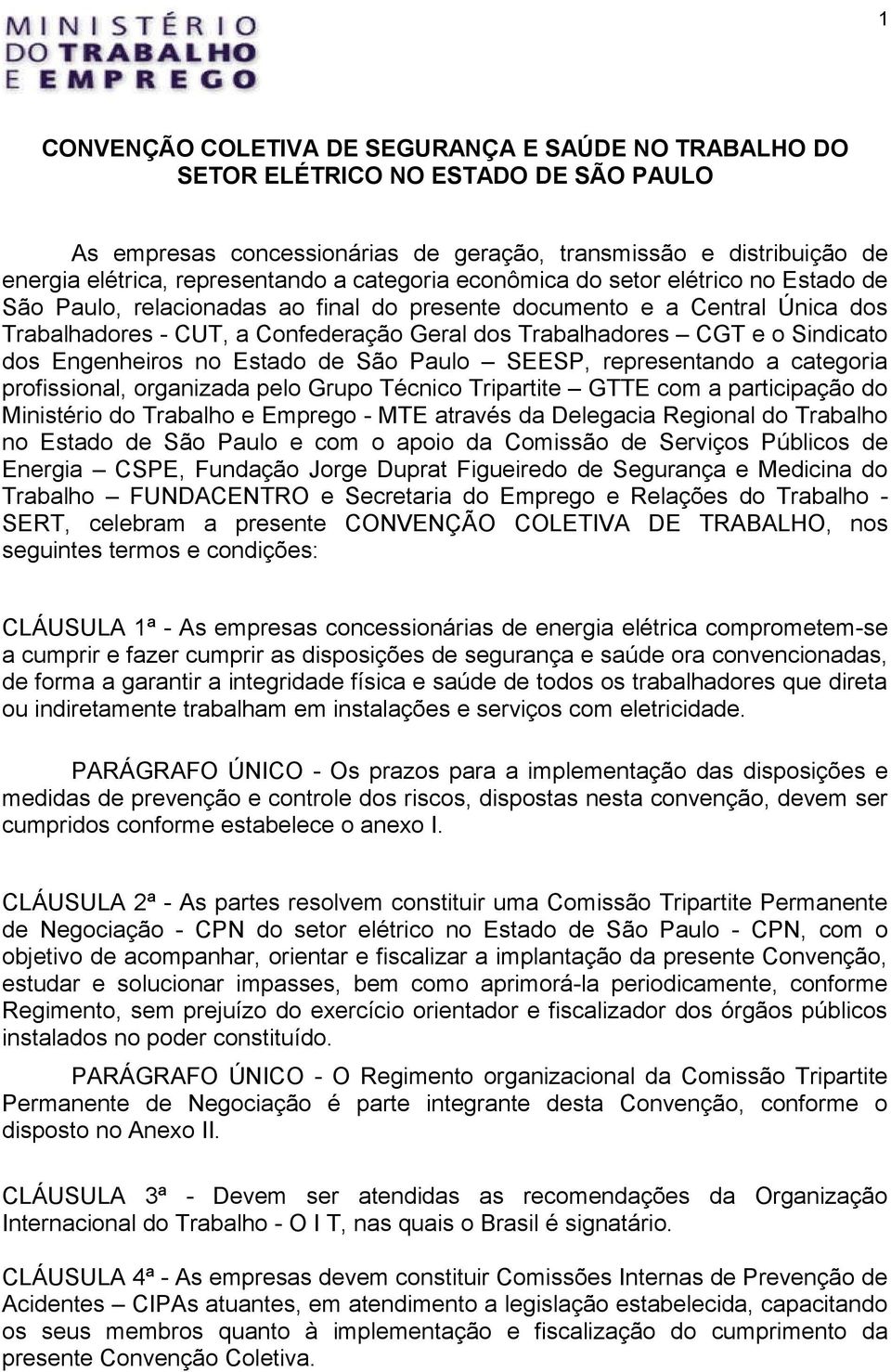 1

MINISTÉRIO
DO TRABALHO
E EMPREGO

CONVENÇÃO COLETIVA DE SEGURANÇA E SAÚDE NO TRABALHO DO SETOR ELÉTRICO NO ESTADO DE SÃO PAULO

As empresas concessionárias de geração, transmissão e distribuição de energia elétrica, representando a categoria econômica do setor elétrico no Estado de São Paulo, relacionadas ao final do presente documento e a Central Única dos Trabalhadores - CUT, a Confederação Geral dos Trabalhadores – CGT e o Sindicato dos Engenheiros no Estado de São Paulo – SEESP, representando a categoria profissional, organizada pelo Grupo Técnico Tripartite – GTTE com a participação do Ministério do Trabalho e Emprego - MTE através da Delegacia Regional do Trabalho no Estado de São Paulo e com o apoio da Comissão de Serviços Públicos de Energia – CSPE, Fundação Jorge Duprat Figueiredo de Segurança e Medicina do Trabalho – FUNDACENTRO e Secretaria do Emprego e Relações do Trabalho - SERT, celebram a presente CONVENÇÃO COLETIVA DE TRABALHO, nos seguintes termos e condições:

CLÁUSULA 1ª - As empresas concessionárias de energia elétrica comprometem-se a cumprir e fazer cumprir as disposições de segurança e saúde ora convencionadas, de forma a garantir a integridade física e saúde de todos os trabalhadores que direta ou indiretamente trabalham em instalações e serviços com eletricidade.

PARÁGRAFO ÚNICO - Os prazos para a implementação das disposições e medidas de prevenção e controle dos riscos, dispostas nesta convenção, devem ser cumpridos conforme estabelece o anexo I.

CLÁUSULA 2ª - As partes resolvem constituir uma Comissão Tripartite Permanente de Negociação - CPN do setor elétrico no Estado de São Paulo - CPN, com o objetivo de acompanhar, orientar e fiscalizar a implantação da presente Convenção, estudar e solucionar impasses, bem como aprimorá-la periodicamente, conforme Regimento, sem prejuízo do exercício orientador e fiscalizador dos órgãos públicos instalados no poder constituído.

PARÁGRAFO ÚNICO - O Regimento organizacional da Comissão Tripartite Permanente de Negociação é parte integrante desta Convenção, conforme o disposto no Anexo II.

CLÁUSULA 3ª - Devem ser atendidas as recomendações da Organização Internacional do Trabalho - O I T, nas quais o Brasil é signatário.

CLÁUSULA 4ª - As empresas devem constituir Comissões Internas de Prevenção de Acidentes – CIPAs atuantes, em atendimento a legislação estabelecida, capacitando os seus membros quanto à implementação e fiscalização do cumprimento da presente Convenção Coletiva.